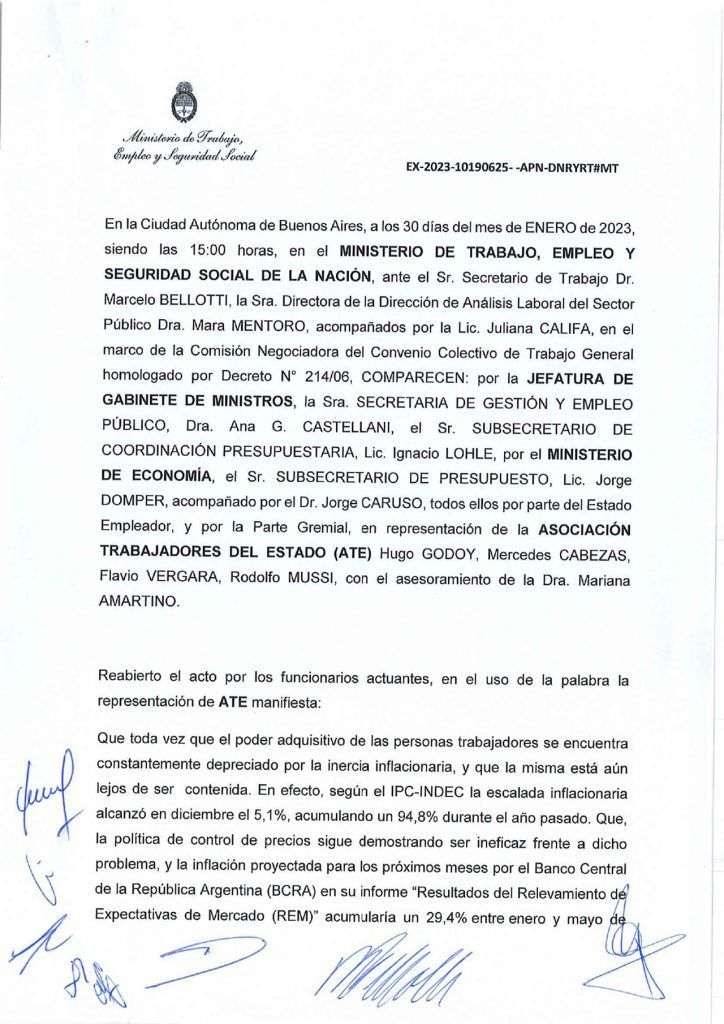 Ministerio de Trabajo, Empleo y Seguridad Social

EX-2023-10190625- -APN-DNRYRT#MT

En la Ciudad Autónoma de Buenos Aires, a los 30 días del mes de ENERO de 2023, siendo las 15:00 horas, en el MINISTERIO DE TRABAJO, EMPLEO Y SEGURIDAD SOCIAL DE LA NACIÓN, ante el Sr. Secretario de Trabajo Dr. Marcelo BELLOTTI, la Sra. Directora de la Dirección de Análisis Laboral del Sector Público Dra. Mara MENTORO, acompañados por la Lic. Juliana CALIFA, en el marco de la Comisión Negociadora del Convenio Colectivo de Trabajo General homologado por Decreto N° 214/06, COMPARECEN: por la JEFATURA DE GABINETE DE MINISTROS, la Sra. SECRETARIA DE GESTIÓN Y EMPLEO PÚBLICO, Dra. Ana G. CASTELLANI, el Sr. SUBSECRETARIO DE COORDINACIÓN PRESUPUESTARIA, Lic. Ignacio LOHLE, por el MINISTERIO DE ECONOMÍA, el Sr. SUBSECRETARIO DE PRESUPUESTO, Lic. Jorge DOMPER, acompañado por el Dr. Jorge CARUSO, todos ellos por parte del Estado Empleador, y por la Parte Gremial, en representación de la ASOCIACIÓN TRABAJADORES DEL ESTADO (ATE) Hugo GODOY, Mercedes CABEZAS, Flavio VERGARA, Rodolfo MUSSI, con el asesoramiento de la Dra. Mariana AMARTINO.

Reabierto el acto por los funcionarios actuantes, en el uso de la palabra la representación de ATE manifiesta:

Que toda vez que el poder adquisitivo de las personas trabajadores se encuentra constantemente depreciado por la inercia inflacionaria, y que la misma está aún lejos de ser contenida. En efecto, según el IPC-INDEC la escalada inflacionaria alcanzó en diciembre el 5,1%, acumulando un 94,8% durante el año pasado. Que, la política de control de precios sigue demostrando ser ineficaz frente a dicho problema, y la inflación proyectada para los próximos meses por el Banco Central de la República Argentina (BCRA) en su informe "Resultados del Relevamiento de Expectativas de Mercado (REM)" acumularía un 29,4% entre enero y mayo de